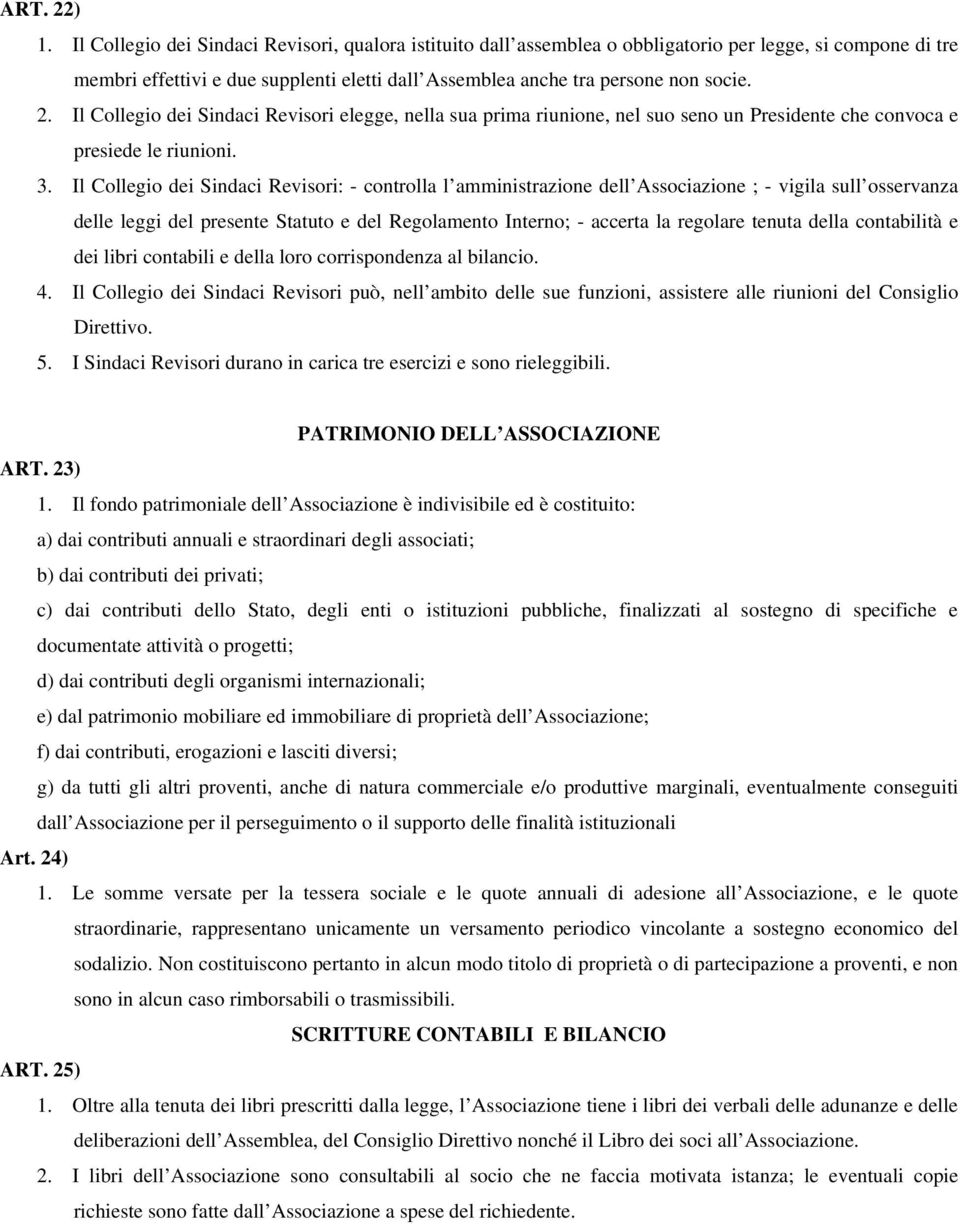 ART. 22)

1. Il Collegio dei Sindaci Revisori, qualora istituito dall assemblea o obbligatorio per legge, si compone di tre membri effettivi e due supplenti eletti dall Assemblea anche tra persone non socie.

2. Il Collegio dei Sindaci Revisori elegge, nella sua prima riunione, nel suo seno un Presidente che convoca e presiede le riunioni.

3. Il Collegio dei Sindaci Revisori: - controlla l amministrazione dell Associazione ; - vigila sull osservanza delle leggi del presente Statuto e del Regolamento Interno; - accerta la regolare tenuta della contabilità e dei libri contabili e della loro corrispondenza al bilancio.

4. Il Collegio dei Sindaci Revisori può, nell ambito delle sue funzioni, assistere alle riunioni del Consiglio Direttivo.

5. I Sindaci Revisori durano in carica tre esercizi e sono rieleggibili.

PATRIMONIO DELL ASSOCIAZIONE

ART. 23)

1. Il fondo patrimoniale dell Associazione è indivisibile ed è costituito:

a) dai contributi annuali e straordinari degli associati;

b) dai contributi dei privati;

c) dai contributi dello Stato, degli enti o istituzioni pubbliche, finalizzati al sostegno di specifiche e documentate attività o progetti;

d) dai contributi degli organismi internazionali;

e) dal patrimonio mobiliare ed immobiliare di proprietà dell Associazione;

f) dai contributi, erogazioni e lasciti diversi;

g) da tutti gli altri proventi, anche di natura commerciale e/o produttive marginali, eventualmente conseguiti dall Associazione per il perseguimento o il supporto delle finalità istituzionali

Art. 24)

1. Le somme versate per la tessera sociale e le quote annuali di adesione all Associazione, e le quote straordinarie, rappresentano unicamente un versamento periodico vincolante a sostegno economico del sodalizio. Non costituiscono pertanto in alcun modo titolo di proprietà o di partecipazione a proventi, e non sono in alcun caso rimborsabili o trasmissibili.

SCRITTURE CONTABILI E BILANCIO

ART. 25)

1. Oltre alla tenuta dei libri prescritti dalla legge, l Associazione tiene i libri dei verbali delle adunanze e delle deliberazioni dell Assemblea, del Consiglio Direttivo nonché il Libro dei soci all Associazione.

2. I libri dell Associazione sono consultabili al socio che ne faccia motivata istanza; le eventuali copie richieste sono fatte dall Associazione a spese del richiedente.